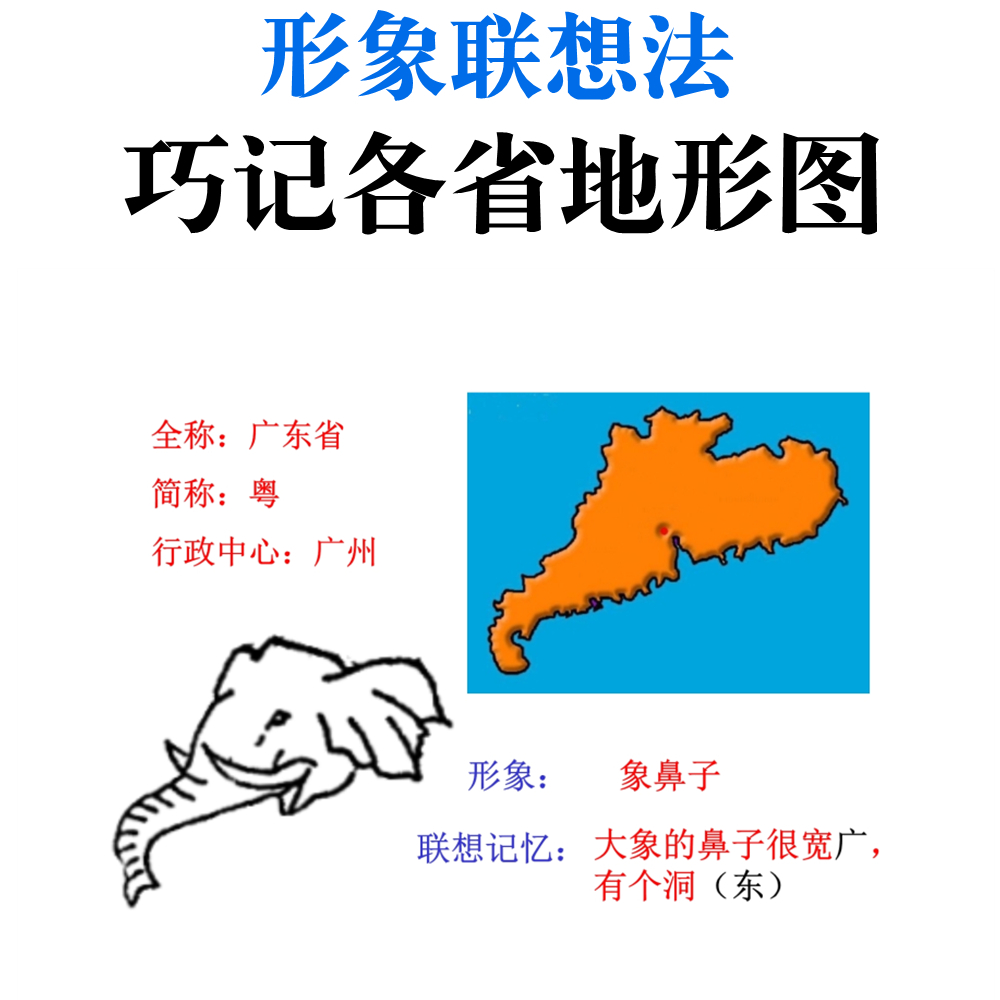 形象联想法

巧记各省地形图

全称：广东省

简称：粤

行政中心：广州

形象： 象鼻子

联想记忆：大象的鼻子很宽广，有个洞（东）